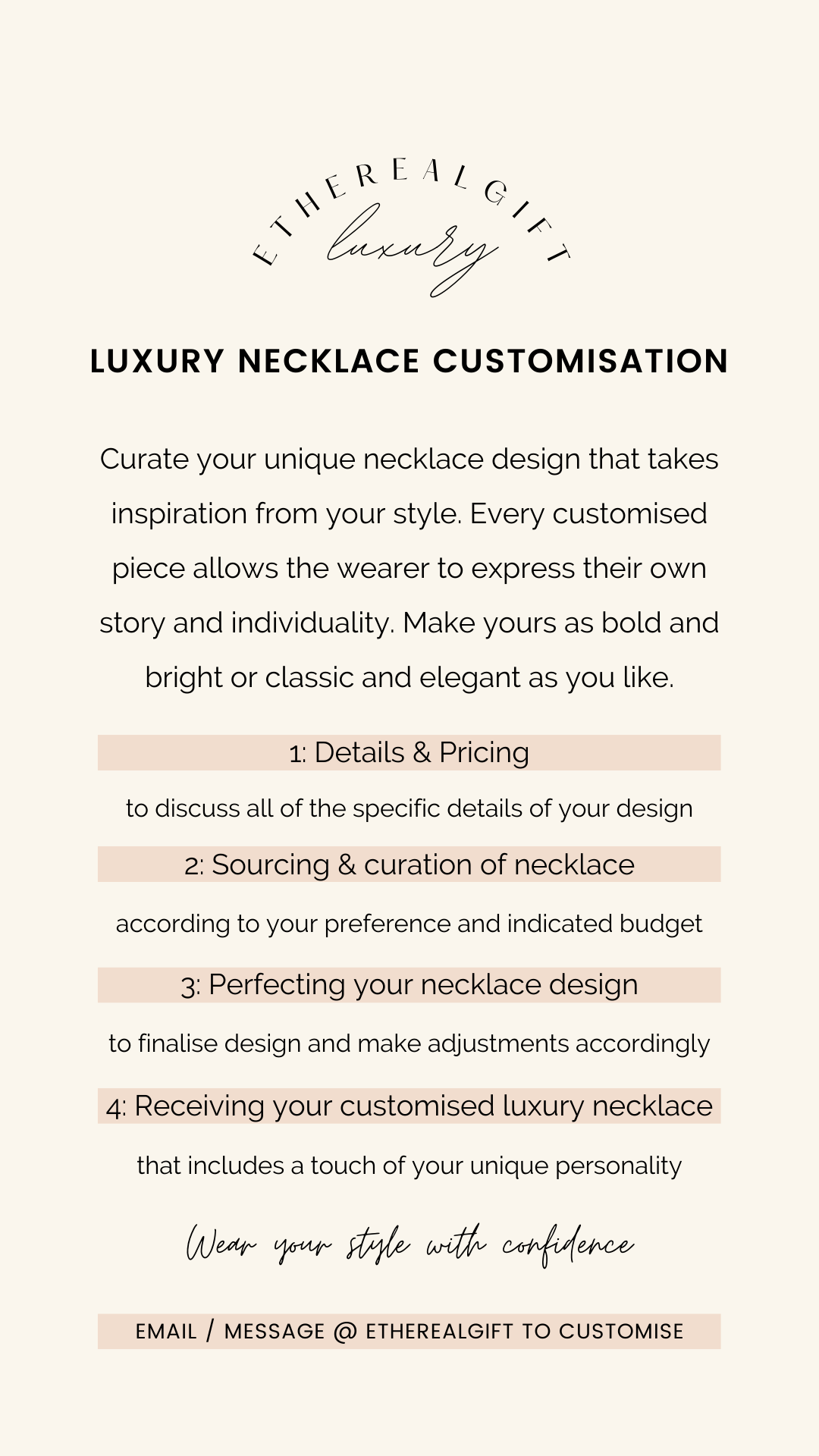 ETHEREALGIFT
luxury

LUXURY NECKLACE CUSTOMISATION

Curate your unique necklace design that takes inspiration from your style. Every customised piece allows the wearer to express their own story and individuality. Make yours as bold and bright or classic and elegant as you like.

1: Details & Pricing

to discuss all of the specific details of your design

2: Sourcing & curation of necklace

according to your preference and indicated budget

3: Perfecting your necklace design

to finalise design and make adjustments accordingly

4: Receiving your customised luxury necklace

that includes a touch of your unique personality

Wear your style with confidence

EMAIL / MESSAGE @ ETHEREALGIFT TO CUSTOMISE